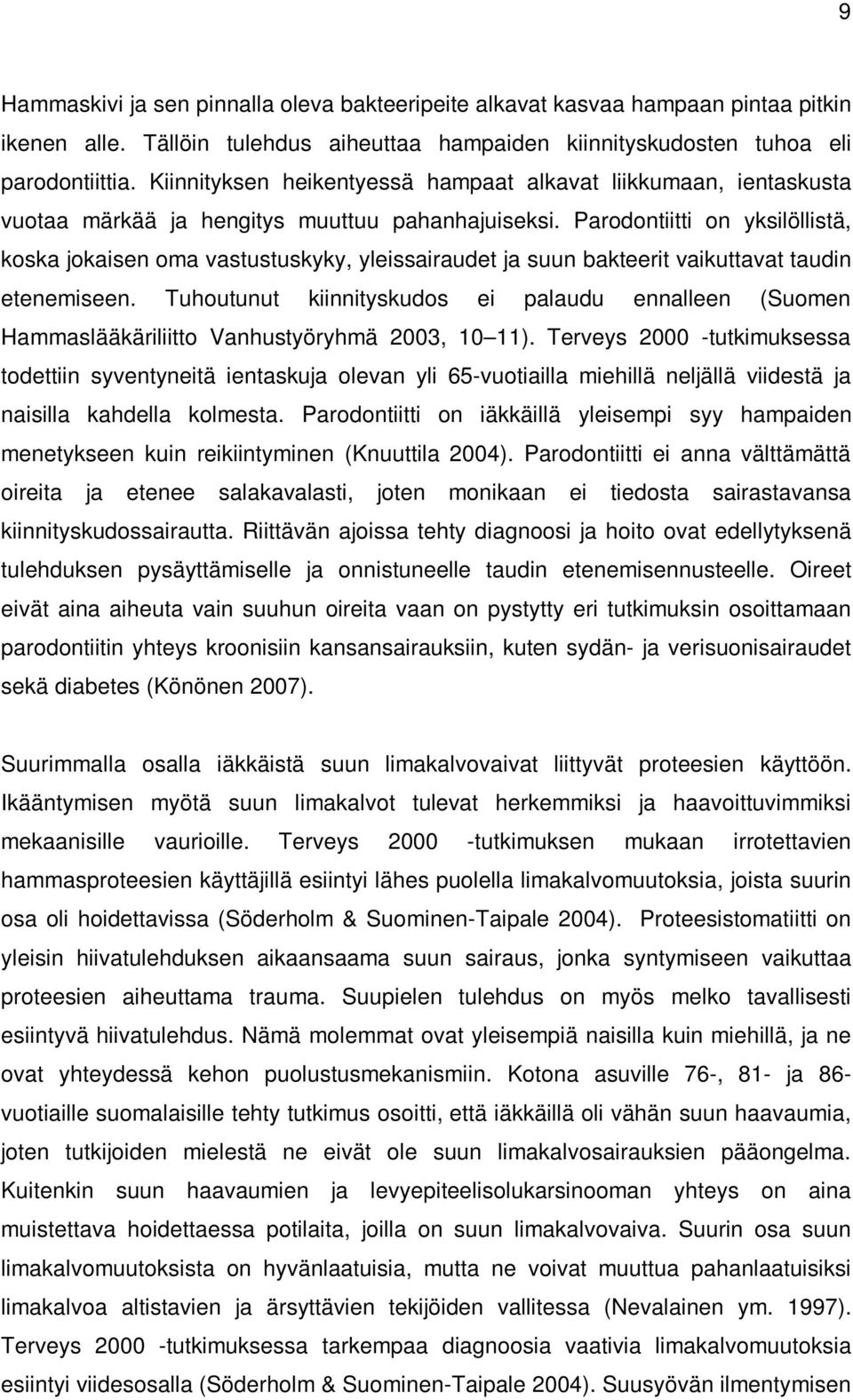 9

Hammaskivi ja sen pinnalla oleva bakteeripeite alkavat kasvaa hampaan pintaa pitkin ikenen alle. Tällöin tulehdus aiheuttaa hampaiden kiinnityskudosten tuhoa eli parodontiittia. Kiinnityksen heikentyessä hampaat alkavat liikkumaan, ientaskusta vuotaa märkää ja hengitys muuttuu pahanhajuiseksi. Parodontiitti on yksilöllistä, koska jokaisen oma vastustuskyky, yleissairaudet ja suun bakteerit vaikuttavat taudin etenemiseen. Tuhoutunut kiinnityskudos ei palaudu ennalleen (Suomen Hammaslääkäriliitto Vanhustyöryhmä 2003, 10 11). Terveys 2000 -tutkimuksessa todettiin syventyneitä ientaskuja olevan yli 65-vuotiailla miehillä neljällä viidestä ja naisilla kahdella kolmesta. Parodontiitti on iäkkäillä yleisempi syy hampaiden menetykseen kuin reikiintyminen (Knuuttila 2004). Parodontiitti ei anna välttämättä oireita ja etenee salakavalasti, joten monikaan ei tiedosta sairastavansa kiinnityskudossairautta. Riittävän ajoissa tehty diagnoosi ja hoito ovat edellytyksenä tulehduksen pysäyttämiselle ja onnistuneelle taudin etenemisennusteelle. Oireet eivät aina aiheuta vain suuhun oireita vaan on pystytty eri tutkimuksin osoittamaan parodontiitin yhteys kroonisiin kansansairauksiin, kuten sydän- ja verisuonisairaudet sekä diabetes (Könönen 2007).

Suurimmalla osalla iäkkäistä suun limakalvovaivat liittyvät proteesien käyttöön. Ikääntymisen myötä suun limakalvot tulevat herkemmiksi ja haavoittuvimmiksi mekaanisille vaurioille. Terveys 2000 -tutkimuksen mukaan irrotettavien hammasproteesien käyttäjillä esiintyi lähes puolella limakalvomuutoksia, joista suurin osa oli hoidettavissa (Söderholm & Suominen-Taipale 2004). Proteesistomatiitti on yleisin hiivatulehduksen aikaansaama suun sairaus, jonka syntymiseen vaikuttaa proteesien aiheuttama trauma. Suupielen tulehdus on myös melko tavallisesti esiintyvä hiivatulehdus. Nämä molemmat ovat yleisempiä naisilla kuin miehillä, ja ne ovat yhteydessä kehon puolustusmekanismiin. Kotona asuville 76-, 81- ja 86-vuotiaille suomalaisille tehty tutkimus osoitti, että iäkkäillä oli vähän suun haavaumia, joten tutkijoiden mielestä ne eivät ole suun limakalvosairauksien pääongelma. Kuitenkin suun haavaumien ja levyepiteelisolukarsinooman yhteys on aina muistettava hoidettaessa potilaita, joilla on suun limakalvovaiva. Suurin osa suun limakalvomuutoksista on hyvänlaatuisia, mutta ne voivat muuttua pahanlaatuisiksi limakalvoa altistavien ja ärsyttävien tekijöiden vallitessa (Nevalainen ym. 1997). Terveys 2000 -tutkimuksessa tarkempaa diagnoosia vaativia limakalvomuutoksia esiintyi viidesosalla (Söderholm & Suominen-Taipale 2004). Suusyövän ilmentymisen